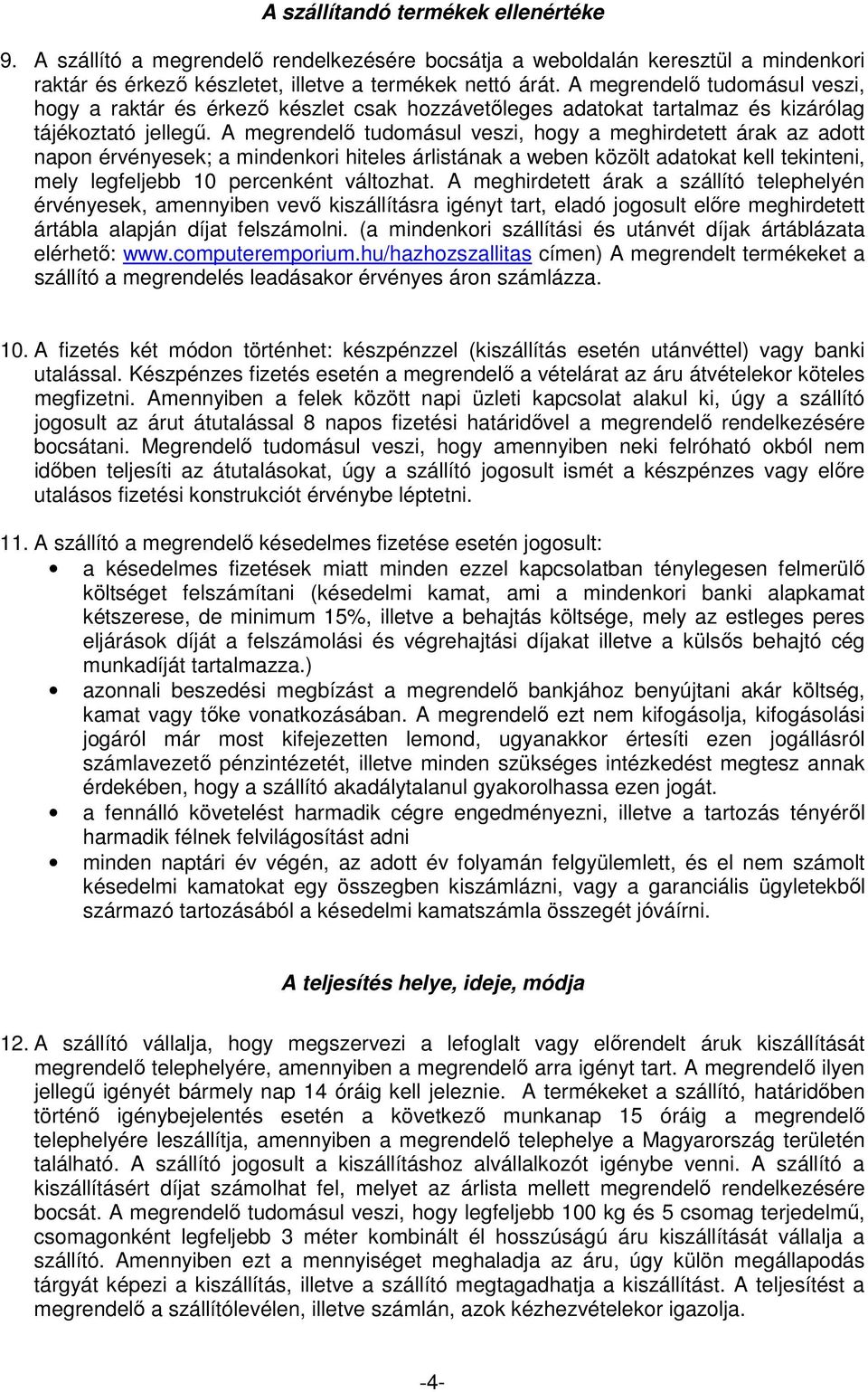 A szállítandó termékek ellenértéke

9. A szállító a megrendelő rendelkezésére bocsátja a weboldalán keresztül a mindenkori raktár és érkező készletet, illetve a termékek nettó árát. A megrendelő tudomásul veszi, hogy a raktár és érkező készlet csak hozzávetőleges adatokat tartalmaz és kizárólag tájékoztató jellegű. A megrendelő tudomásul veszi, hogy a meghirdetett árak az adott napon érvényesek; a mindenkori hiteles árlistának a weben közölt adatokat kell tekinteni, mely legfeljebb 10 percenként változhat. A meghirdetett árak a szállító telephelyén érvényesek, amennyiben vevő kiszállításra igényt tart, eladó jogosult előre meghirdetett ártábla alapján díjat felszámolni. (a mindenkori szállítási és utánvét díjak ártáblázata elérhető: www.computeremporium.hu/hazhozszallitas címen) A megrendelt termékeket a szállító a megrendelés leadásakor érvényes áron számlázza.

10. A fizetés két módon történhet: készpénzzel (kiszállítás esetén utánvéttel) vagy banki utalással. Készpénzes fizetés esetén a megrendelő a vételárat az áru átvételekor köteles megfizetni. Amennyiben a felek között napi üzleti kapcsolat alakul ki, úgy a szállító jogosult az árut átutalással 8 napos fizetési határidővel a megrendelő rendelkezésére bocsátani. Megrendelő tudomásul veszi, hogy amennyiben neki felróható okból nem időben teljesíti az átutalásokat, úgy a szállító jogosult ismét a készpénzes vagy előre utalásos fizetési konstrukciót érvénybe léptetni.

11. A szállító a megrendelő késedelmes fizetése esetén jogosult:
• a késedelmes fizetések miatt minden ezzel kapcsolatban ténylegesen felmerülő költséget felszámítani (késedelmi kamat, ami a mindenkori banki alapkamat kétszerese, de minimum 15%, illetve a behajtás költsége, mely az estleges peres eljárások díját a felszámolási és végrehajtási díjakat illetve a külsős behajtó cég munkadíját tartalmazza.)
• azonnali beszedési megbízást a megrendelő bankjához benyújtani akár költség, kamat vagy tőke vonatkozásában. A megrendelő ezt nem kifogásolja, kifogásolási jogáról már most kifejezetten lemond, ugyanakkor értesíti ezen jogállásról számlavezető pénzintézetét, illetve minden szükséges intézkedést megtesz annak érdekében, hogy a szállító akadálytalanul gyakorolhassa ezen jogát.
• a fennálló követelést harmadik cégre engedményezni, illetve a tartozás tényéről harmadik félnek felvilágosítást adni
• minden naptári év végén, az adott év folyamán felgyülemlett, és el nem számolt késedelmi kamatokat egy összegben kiszámlázni, vagy a garanciális ügyletekből származó tartozásából a késedelmi kamatszámla összegét jóváírni.

A teljesítés helye, ideje, módja

12. A szállító vállalja, hogy megszervezi a lefoglalt vagy előrendelt áruk kiszállítását megrendelő telephelyére, amennyiben a megrendelő arra igényt tart. A megrendelő ilyen jellegű igényét bármely nap 14 óráig kell jeleznie. A termékeket a szállító, határidőben történő igénybejelentés esetén a következő munkanap 15 óráig a megrendelő telephelyére leszállítja, amennyiben a megrendelő telephelye a Magyarország területén található. A szállító jogosult a kiszállításhoz alvállalkozót igénybe venni. A szállító a kiszállításért díjat számolhat fel, melyet az árlista mellett megrendelő rendelkezésére bocsát. A megrendelő tudomásul veszi, hogy legfeljebb 100 kg és 5 csomag terjedelmű, csomagonként legfeljebb 3 méter kombinált él hosszúságú áru kiszállítását vállalja a szállító. Amennyiben ezt a mennyiséget meghaladja az áru, úgy külön megállapodás tárgyát képezi a kiszállítás, illetve a szállító megtagadhatja a kiszállítást. A teljesítést a megrendelő a szállítólevélen, illetve számlán, azok kézhezvételekor igazolja.

-4-